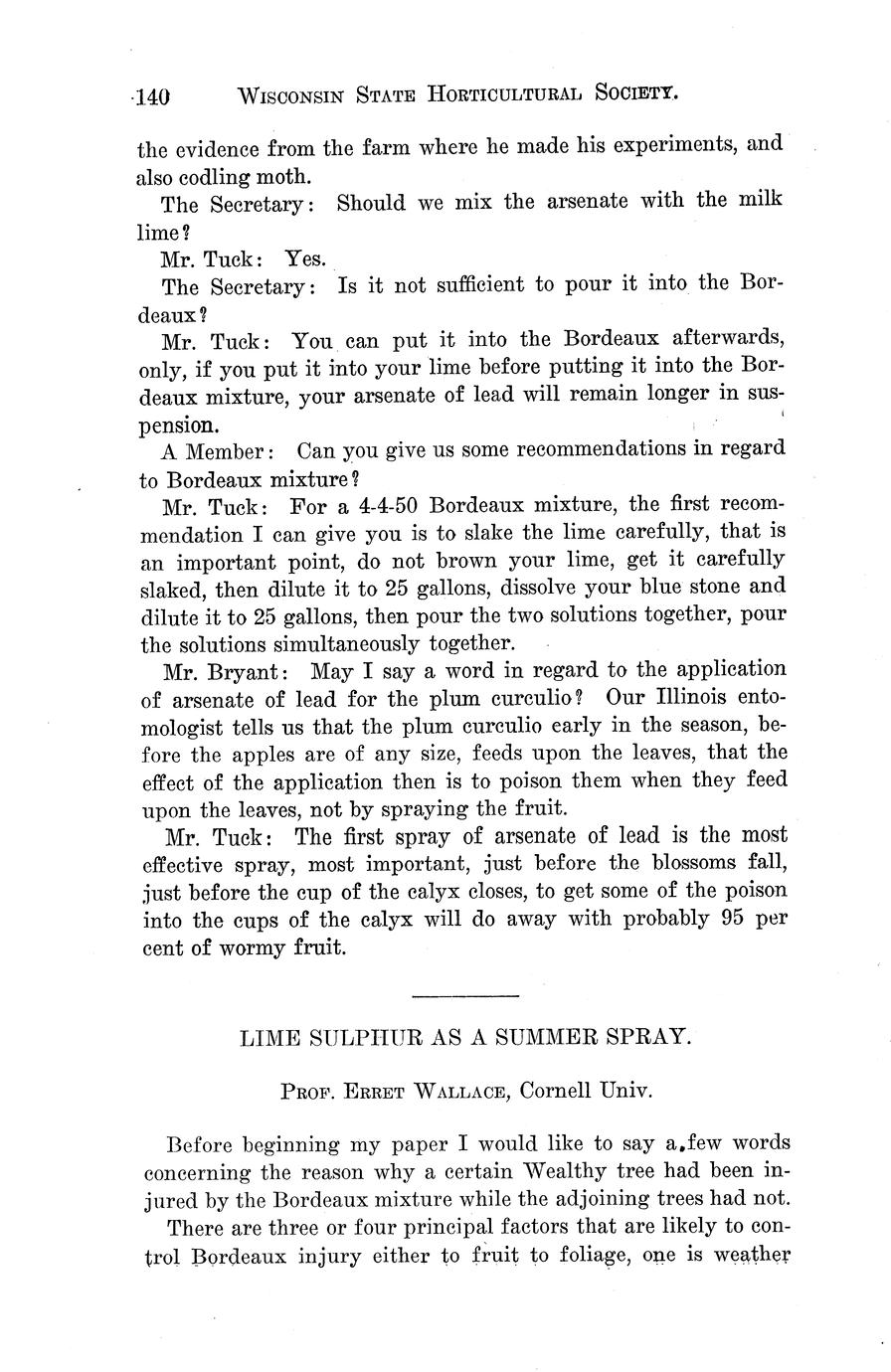 140 WISCONSIN STATE HORTICULTURAL SOCIETY.

the evidence from the farm where he made his experiments, and also codling moth.

The Secretary: Should we mix the arsenate with the milk lime?

Mr. Tuck: Yes.

The Secretary: Is it not sufficient to pour it into the Bordeaux?

Mr. Tuck: You can put it into the Bordeaux afterwards, only, if you put it into your lime before putting it into the Bordeaux mixture, your arsenate of lead will remain longer in suspension.

A Member: Can you give us some recommendations in regard to Bordeaux mixture?

Mr. Tuck: For a 4-4-50 Bordeaux mixture, the first recommendation I can give you is to slake the lime carefully, that is an important point, do not brown your lime, get it carefully slaked, then dilute it to 25 gallons, dissolve your blue stone and dilute it to 25 gallons, then pour the two solutions together, pour the solutions simultaneously together.

Mr. Bryant: May I say a word in regard to the application of arsenate of lead for the plum curculio? Our Illinois entomologist tells us that the plum curculio early in the season, before the apples are of any size, feeds upon the leaves, that the effect of the application then is to poison them when they feed upon the leaves, not by spraying the fruit.

Mr. Tuck: The first spray of arsenate of lead is the most effective spray, most important, just before the blossoms fall, just before the cup of the calyx closes, to get some of the poison into the cups of the calyx will do away with probably 95 per cent of wormy fruit.

LIME SULPHUR AS A SUMMER SPRAY.

PROF. ERRET WALLACE, Cornell Univ.

Before beginning my paper I would like to say a few words concerning the reason why a certain Wealthy tree had been injured by the Bordeaux mixture while the adjoining trees had not.

There are three or four principal factors that are likely to control Bordeaux injury either to fruit to foliage, one is weather